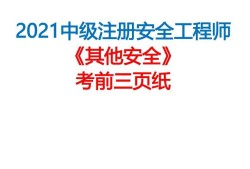 2021中级注册安全工程师
《其他安全》
考前三页纸